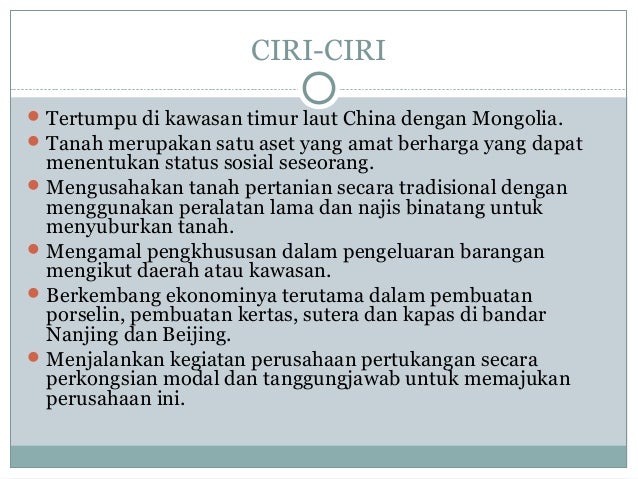 CIRI-CIRI

- Tertumpu di kawasan timur laut China dengan Mongolia.
- Tanah merupakan satu aset yang amat berharga yang dapat menentukan status sosial seseorang.
- Mengusahakan tanah pertanian secara tradisional dengan menggunakan peralatan lama dan najis binatang untuk menyuburkan tanah.
- Mengamal pengkhususan dalam pengeluaran barangan mengikut daerah atau kawasan.
- Berkembang ekonominya terutama dalam pembuatan porselin, pembuatan kertas, sutera dan kapas di bandar Nanjing dan Beijing.
- Menjalankan kegiatan perusahaan pertukangan secara perkongsian modal dan tanggungjawab untuk memajukan perusahaan ini.